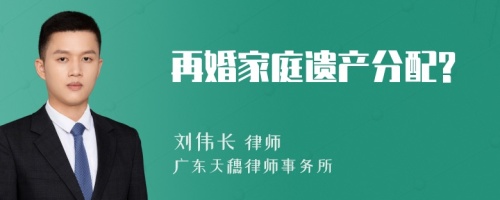 再婚家庭遗产分配?

刘伟长 律师

广东天穗律师事务所